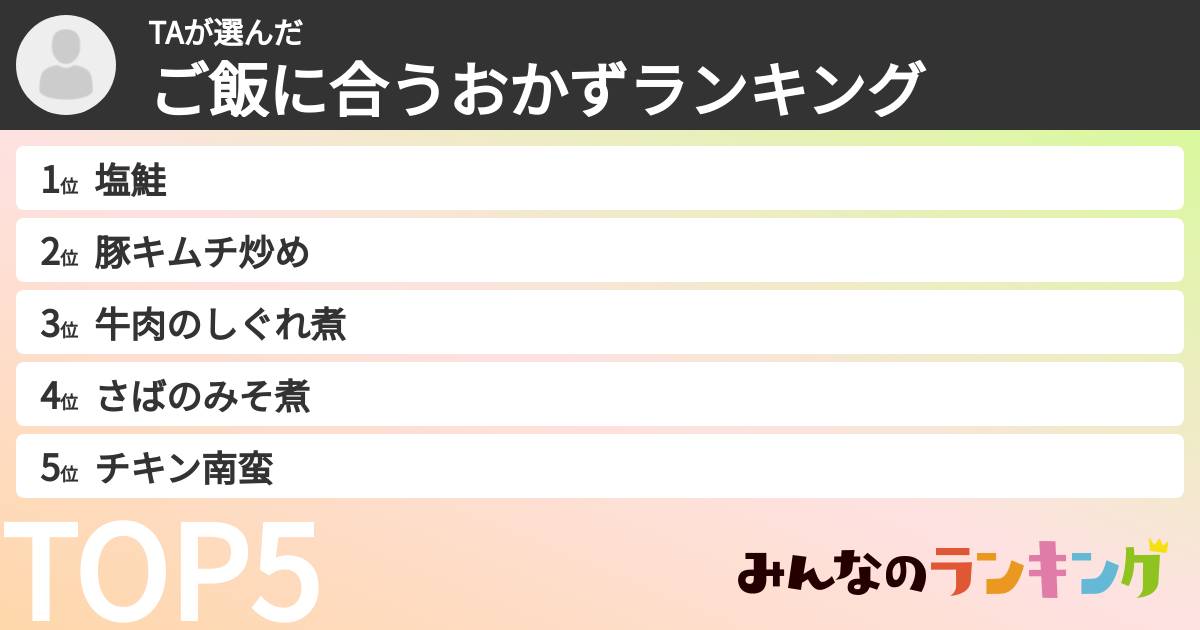 TAが選んだ
ご飯に合うおかずランキング

1位 塩鮭

2位 豚キムチ炒め

3位 牛肉のしぐれ煮

4位 さばのみそ煮

5位 チキン南蛮

TOP5

みんなのランキング